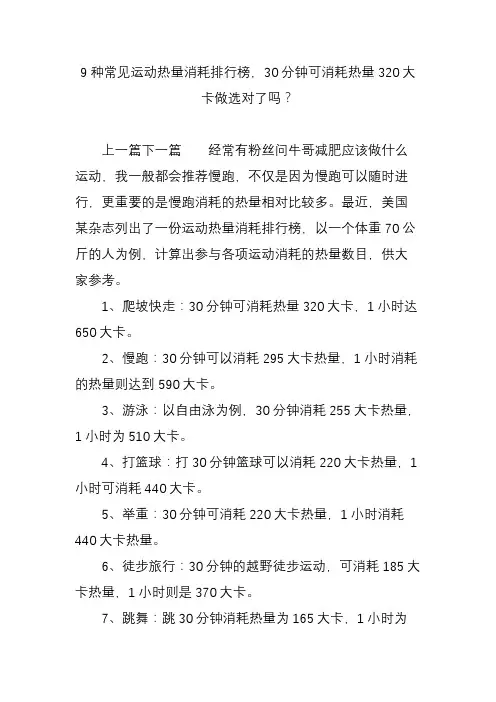 9 种常见运动热量消耗排行榜，30 分钟可消耗热量 320 大卡做选对了吗？

上一篇下一篇　　经常有粉丝问牛哥减肥应该做什么运动，我一般都会推荐慢跑，不仅是因为慢跑可以随时进行，更重要的是慢跑消耗的热量相对比较多。最近，美国某杂志列出了一份运动热量消耗排行榜，以一个体重 70 公斤的人为例，计算出参与各项运动消耗的热量数目，供大家参考。

1、爬坡快走：30 分钟可消耗热量 320 大卡，1 小时达 650 大卡。

2、慢跑：30 分钟可以消耗 295 大卡热量，1 小时消耗的热量则达到 590 大卡。

3、游泳：以自由泳为例，30 分钟消耗 255 大卡热量，1 小时为 510 大卡。

4、打篮球：打 30 分钟篮球可以消耗 220 大卡热量，1 小时可消耗 440 大卡。

5、举重：30 分钟可消耗 220 大卡热量，1 小时消耗 440 大卡热量。

6、徒步旅行：30 分钟的越野徒步运动，可消耗 185 大卡热量，1 小时则是 370 大卡。

7、跳舞：跳 30 分钟消耗热量为 165 大卡，1 小时为